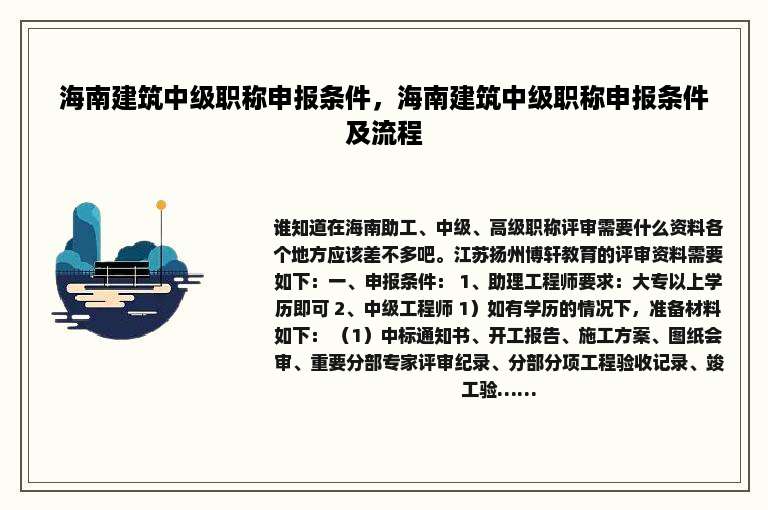 海南建筑中级职称申报条件，海南建筑中级职称申报条件及流程

谁知道在海南助工、中级、高级职称评审需要什么资料各个地方应该差不多吧。江苏扬州博轩教育的评审资料需要如下：一、申报条件： 1、助理工程师要求：大专以上学历即可 2、中级工程师 1）如有学历的情况下，准备材料如下：（1）中标通知书、开工报告、施工方案、图纸会审、重要分部专家评审纪录、分部分项工程验收记录、竣工验......